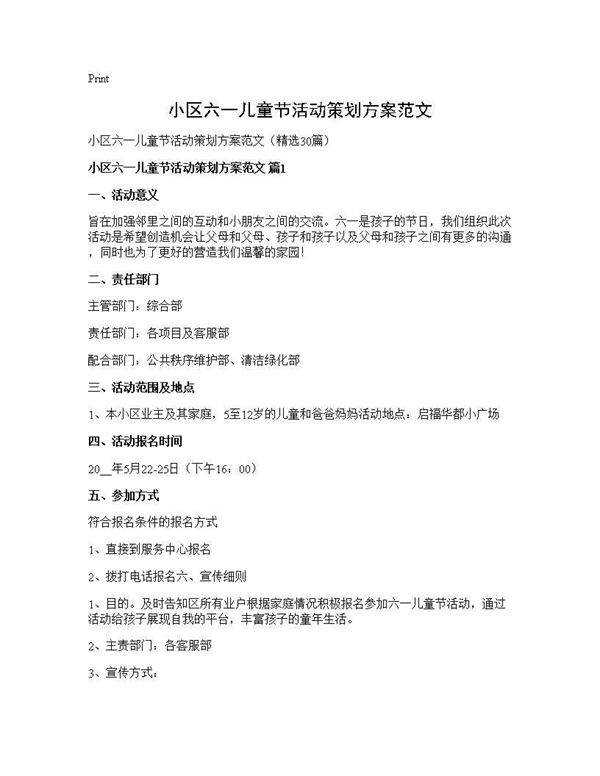 Print

小区六一儿童节活动策划方案范文

小区六一儿童节活动策划方案范文（精选30篇）

小区六一儿童节活动策划方案范文 篇1

一、活动意义

旨在加强邻里之间的互动和小朋友之间的交流。六一是孩子的节日，我们组织此次活动是希望创造机会让父母和父母、孩子和孩子以及父母和孩子之间有更多的沟通，同时也为了更好的营造我们温馨的家园！

二、责任部门

主管部门：综合部

责任部门：各项目及客服部

配合部门：公共秩序维护部、清洁绿化部

三、活动范围及地点

1、本小区业主及其家庭，5至12岁的儿童和爸爸妈妈活动地点：启福华都小广场

四、活动报名时间

20__年5月22-25日（下午16：00）

五、参加方式

符合报名条件的报名方式

1、直接到服务中心报名

2、拨打电话报名六、宣传细则

1、目的。及时告知区所有业户根据家庭情况积极报名参加六一儿童节活动，通过活动给孩子展现自我的平台，丰富孩子的童年生活。

2、主责部门：各客服部

3、宣传方式：